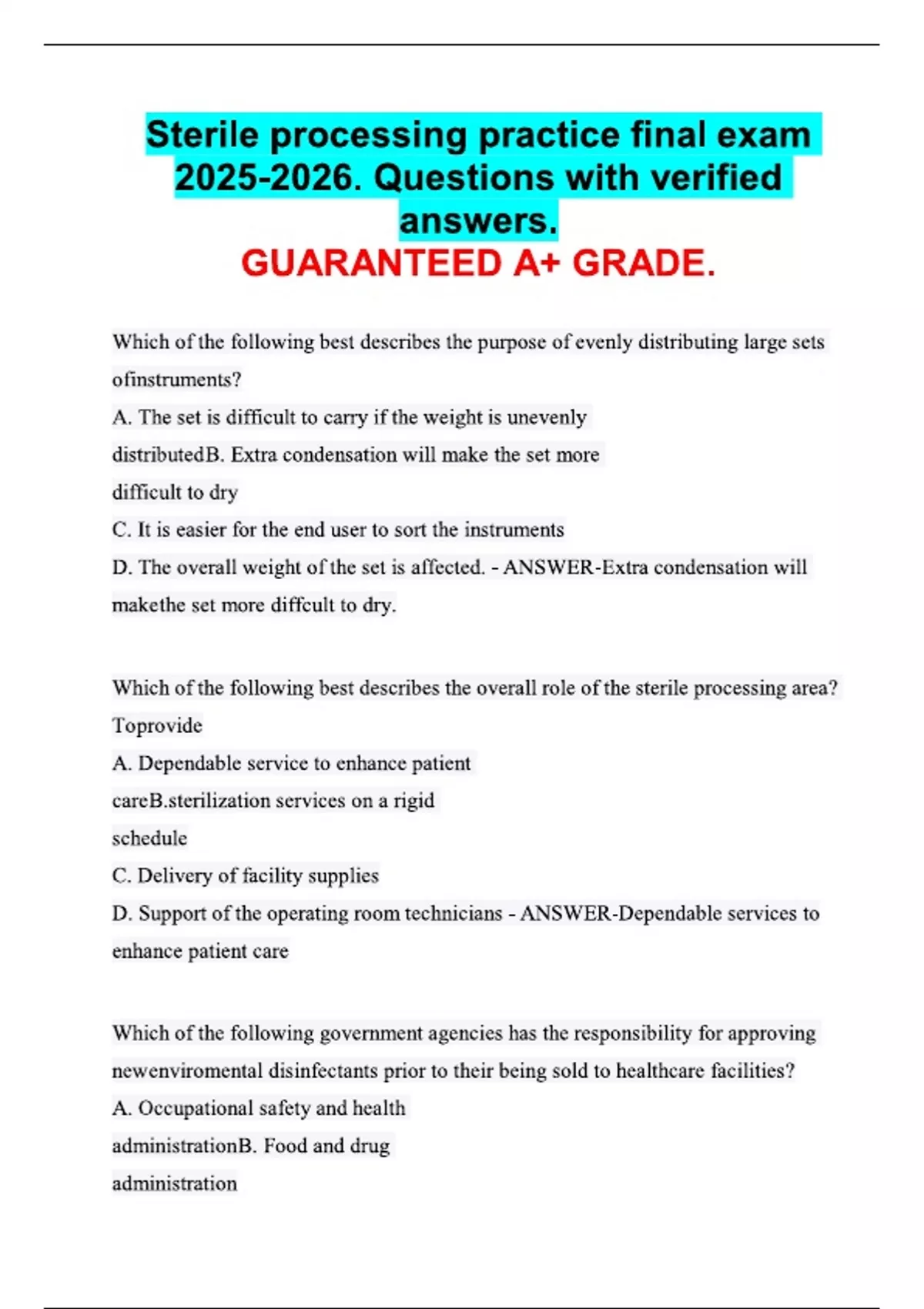 Sterile processing practice final exam 2025-2026. Questions with verified answers.
GUARANTEED A+ GRADE.

Which of the following best describes the purpose of evenly distributing large sets ofinstruments?
A. The set is difficult to carry if the weight is unevenly distributedB. Extra condensation will make the set more difficult to dry
C. It is easier for the end user to sort the instruments
D. The overall weight of the set is affected. - ANSWER-Extra condensation will makethe set more diffcult to dry.

Which of the following best describes the overall role of the sterile processing area? Toprovide
A. Dependable service to enhance patient careB.sterilization services on a rigid schedule
C. Delivery of facility supplies
D. Support of the operating room technicians - ANSWER-Dependable services to enhance patient care

Which of the following government agencies has the responsibility for approving newenviromental disinfectants prior to their being sold to healthcare facilities?
A. Occupational safety and health administrationB. Food and drug administration